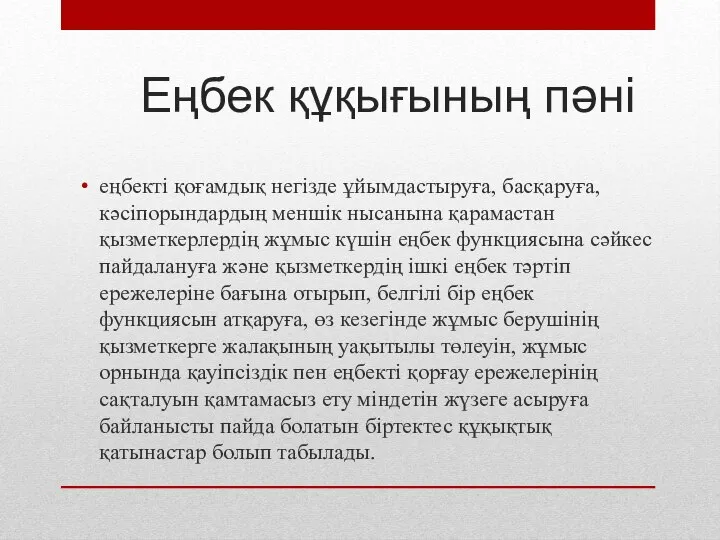 Еңбек құқығының пәні

• еңбекті қоғамдық негізде ұйымдастыруға, басқаруға, кәсіпорындардың меншік нысанына қарамастан қызметкерлердің жұмыс күшін еңбек функциясына сәйкес пайдалануға және қызметкердің ішкі еңбек тәртіп ережелеріне бағына отырып, белгілі бір еңбек функциясын атқаруға, өз кезегінде жұмыс берушінің қызметкерге жалақының уақытылы төлеуін, жұмыс орнында қауіпсіздік пен еңбекті қорғау ережелерінің сақталуын қамтамасыз ету міндетін жүзеге асыруға байланысты пайда болатын біртектес құқықтық қатынастар болып табылады.